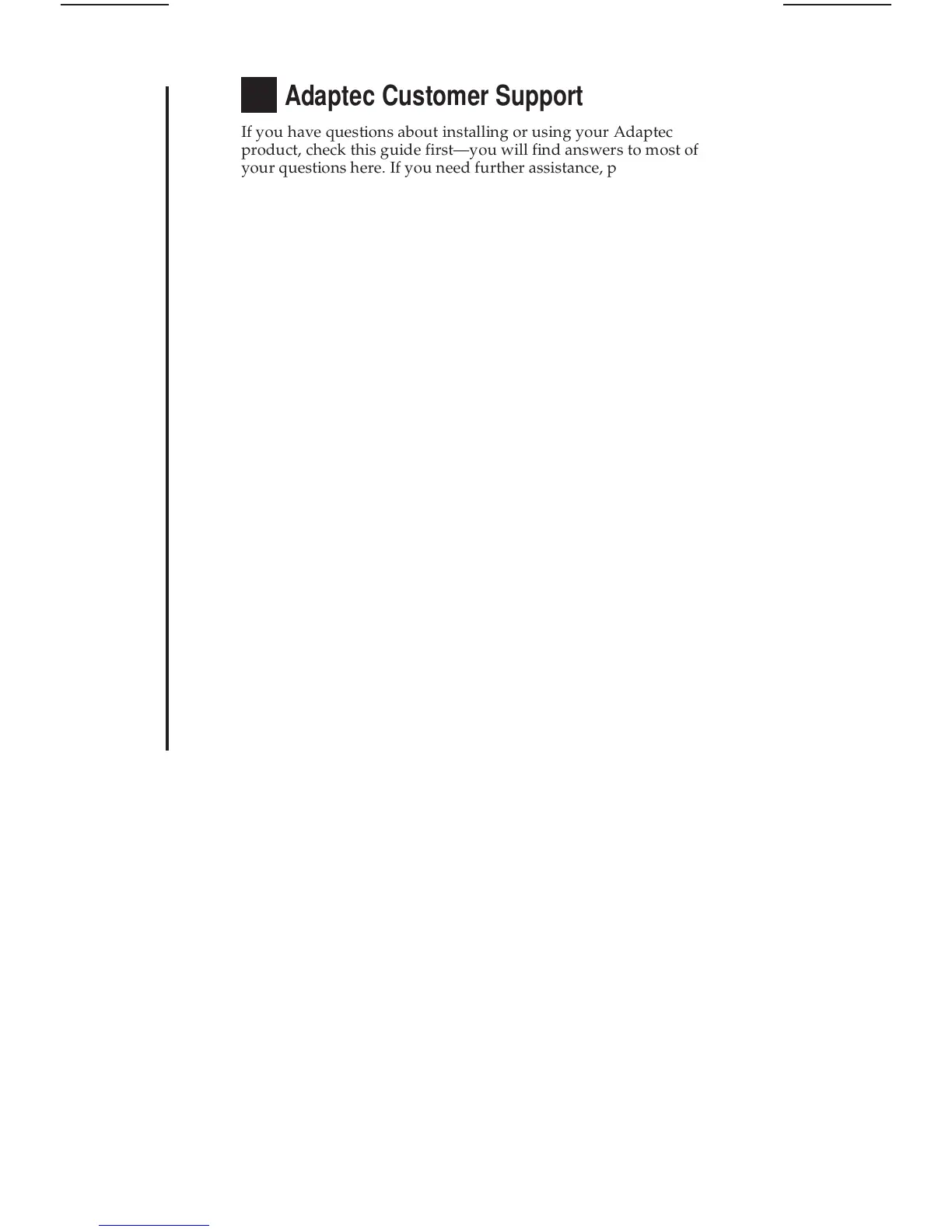 Adaptec Customer Support

If you have questions about installing or using your Adaptec product, check this guide first—you will find answers to most of your questions here. If you need further assistance, p